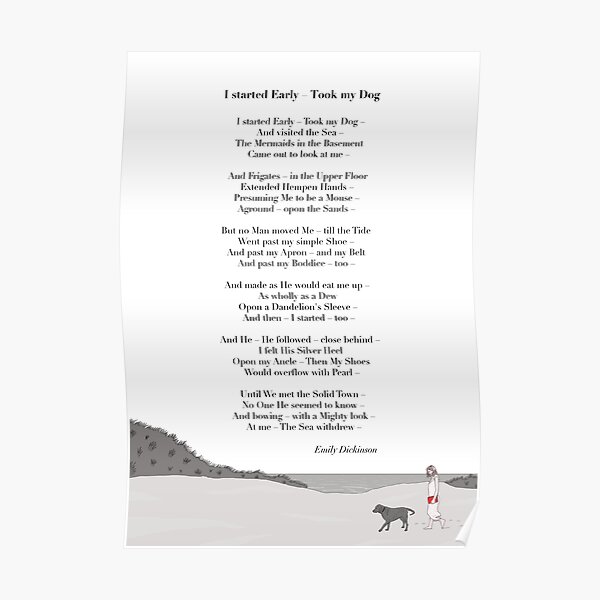 I started Early – Took my Dog

I started Early – Took my Dog –
And visited the Sea –
The Mermaids in the Basement
Came out to look at me –

And Frigates – in the Upper Floor
Extended Hempen Hands –
Presuming Me to be a Mouse –
Aground – opon the Sands –

But no Man moved Me – till the Tide
Went past my simple Shoe –
And past my Apron – and my Belt
And past my Boddice – too –

And made as He would eat me up –
As wholly as a Dew
Opon a Dandelion's Sleeve –
And then – I started – too –

And He – He followed – close behind –
I felt His Silver Heel
Opon my Ancle – Then My Shoes
Would overflow with Pearl –

Until We met the Solid Town –
No One He seemed to know –
And bowing – with a Mighty look –
At me – The Sea withdrew –

Emily Dickinson